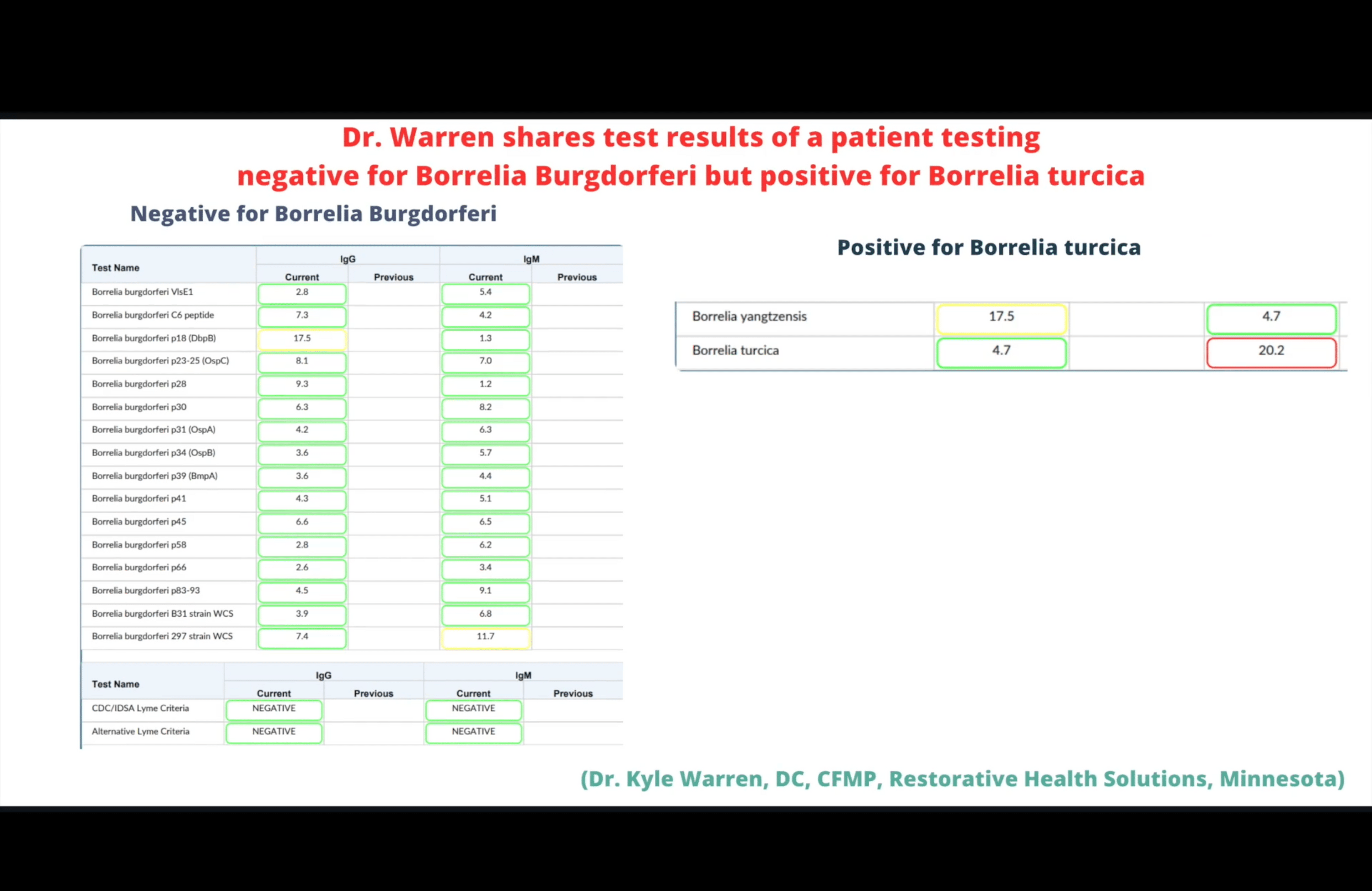 Dr. Warren shares test results of a patient testing negative for Borrelia Burgdorferi but positive for Borrelia turcica

Negative for Borrelia Burgdorferi

| Test Name | IgG Current | IgG Previous | IgM Current | IgM Previous |
|---|---|---|---|---|
| Borrelia burgdorferi VlsE1 | 2.8 | | 5.4 | |
| Borrelia burgdorferi C6 peptide | 7.3 | | 4.2 | |
| Borrelia burgdorferi p18 (DbpB) | 17.5 | | 1.3 | |
| Borrelia burgdorferi p23-25 (OspC) | 8.1 | | 7.0 | |
| Borrelia burgdorferi p28 | 9.3 | | 1.2 | |
| Borrelia burgdorferi p30 | 6.3 | | 8.2 | |
| Borrelia burgdorferi p31 (OspA) | 4.2 | | 6.3 | |
| Borrelia burgdorferi p34 (OspB) | 3.6 | | 5.7 | |
| Borrelia burgdorferi p39 (BmpA) | 3.6 | | 4.4 | |
| Borrelia burgdorferi p41 | 4.3 | | 5.1 | |
| Borrelia burgdorferi p45 | 6.6 | | 6.5 | |
| Borrelia burgdorferi p58 | 2.8 | | 6.2 | |
| Borrelia burgdorferi p66 | 2.6 | | 3.4 | |
| Borrelia burgdorferi p83-93 | 4.5 | | 9.1 | |
| Borrelia burgdorferi B31 strain WCS | 3.9 | | 6.8 | |
| Borrelia burgdorferi 297 strain WCS | 7.4 | | 11.7 | |

| Test Name | IgG Current | IgG Previous | IgM Current | IgM Previous |
|---|---|---|---|---|
| CDC/IDSA Lyme Criteria | NEGATIVE | | NEGATIVE | |
| Alternative Lyme Criteria | NEGATIVE | | NEGATIVE | |

Positive for Borrelia turcica

| | | | |
|---|---|---|---|
| Borrelia yangtzensis | 17.5 | | 4.7 |
| Borrelia turcica | 4.7 | | 20.2 |

(Dr. Kyle Warren, DC, CFMP, Restorative Health Solutions, Minnesota)